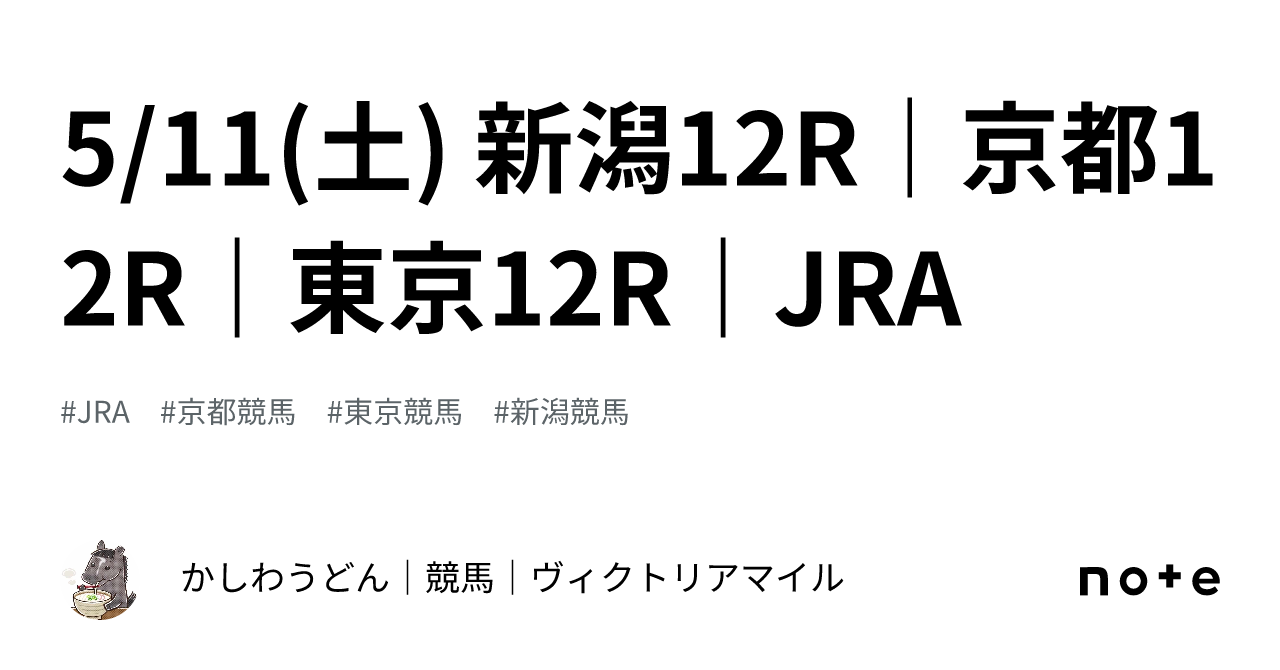 5/11(土) 新潟12R｜京都12R｜東京12R｜JRA

#JRA　#京都競馬　#東京競馬　#新潟競馬

かしわうどん｜競馬｜ヴィクトリアマイル

note